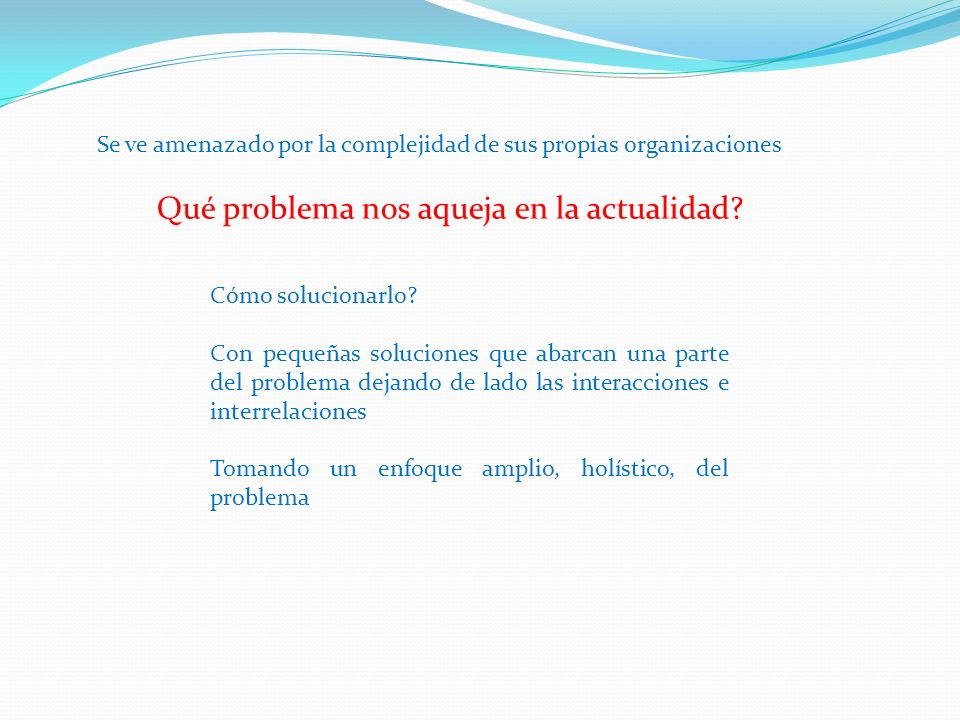 Se ve amenazado por la complejidad de sus propias organizaciones

Qué problema nos aqueja en la actualidad?

Cómo solucionarlo?

Con pequeñas soluciones que abarcan una parte del problema dejando de lado las interacciones e interrelaciones

Tomando un enfoque amplio, holístico, del problema